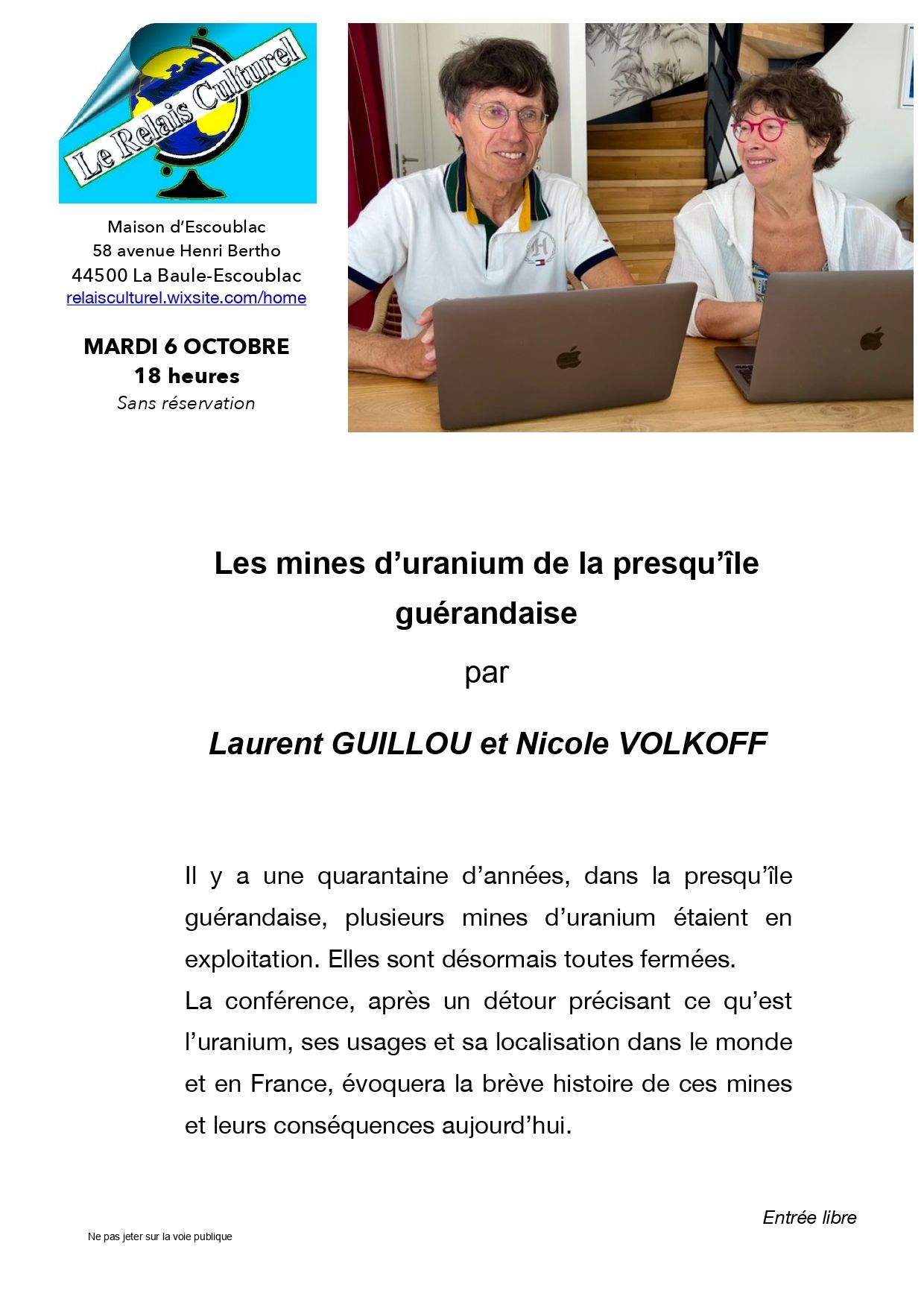 Le Relais Culturel

Maison d'Escoublac
58 avenue Henri Bertho
44500 La Baule-Escoublac
relaisculturel.wixsite.com/home

MARDI 6 OCTOBRE
18 heures
Sans réservation

Les mines d'uranium de la presqu'île guérandaise

par

Laurent GUILLOU et Nicole VOLKOFF

Il y a une quarantaine d'années, dans la presqu'île guérandaise, plusieurs mines d'uranium étaient en exploitation. Elles sont désormais toutes fermées.
La conférence, après un détour précisant ce qu'est l'uranium, ses usages et sa localisation dans le monde et en France, évoquera la brève histoire de ces mines et leurs conséquences aujourd'hui.

Entrée libre

Ne pas jeter sur la voie publique